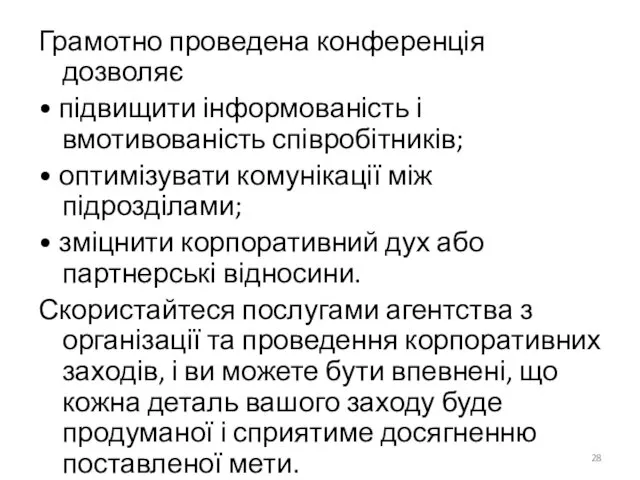 Грамотно проведена конференція дозволяє

• підвищити інформованість і вмотивованість співробітників;

• оптимізувати комунікації між підрозділами;

• зміцнити корпоративний дух або партнерські відносини.

Скористайтеся послугами агентства з організації та проведення корпоративних заходів, і ви можете бути впевнені, що кожна деталь вашого заходу буде продуманої і сприятиме досягненню поставленої мети.

28